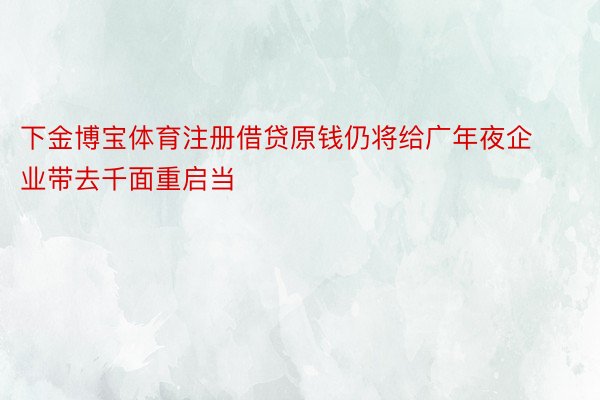 下金博宝体育注册借贷原钱仍将给广年夜企业带去千面重启当